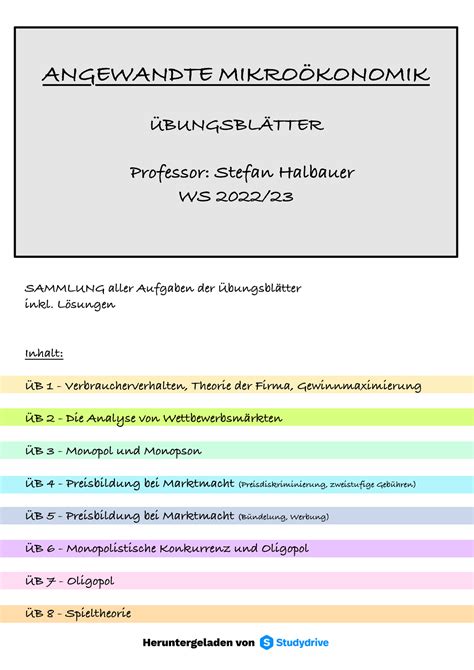 ANGEWANDTE MIKROÖKONOMIK

ÜBUNGSBLÄTTER

Professor: Stefan Halbauer
WS 2022/23

SAMMLUNG aller Aufgaben der Übungsblätter
inkl. Lösungen

Inhalt:

ÜB 1 - Verbraucherverhalten, Theorie der Firma, Gewinnmaximierung

ÜB 2 - Die Analyse von Wettbewerbsmärkten

ÜB 3 - Monopol und Monopson

ÜB 4 - Preisbildung bei Marktmacht (Preisdiskriminierung, zweistufige Gebühren)

ÜB 5 - Preisbildung bei Marktmacht (Bündelung, Werbung)

ÜB 6 - Monopolistische Konkurrenz und Oligopol

ÜB 7 - Oligopol

ÜB 8 - Spieltheorie

Heruntergeladen von Studydrive